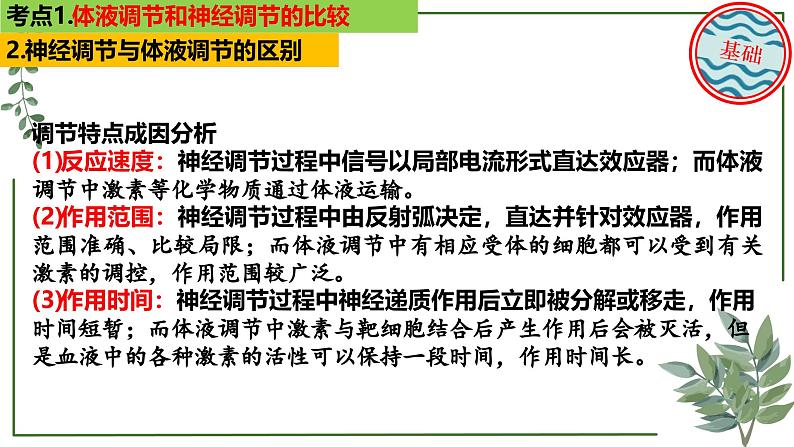 考点1.体液调节和神经调节的比较

2.神经调节与体液调节的区别

基础

调节特点成因分析

(1)反应速度：神经调节过程中信号以局部电流形式直达效应器；而体液调节中激素等化学物质通过体液运输。

(2)作用范围：神经调节过程中由反射弧决定，直达并针对效应器，作用范围准确、比较局限；而体液调节中有相应受体的细胞都可以受到有关激素的调控，作用范围较广泛。

(3)作用时间：神经调节过程中神经递质作用后立即被分解或移走，作用时间短暂；而体液调节中激素与靶细胞结合后产生作用后会被灭活，但是血液中的各种激素的活性可以保持一段时间，作用时间长。